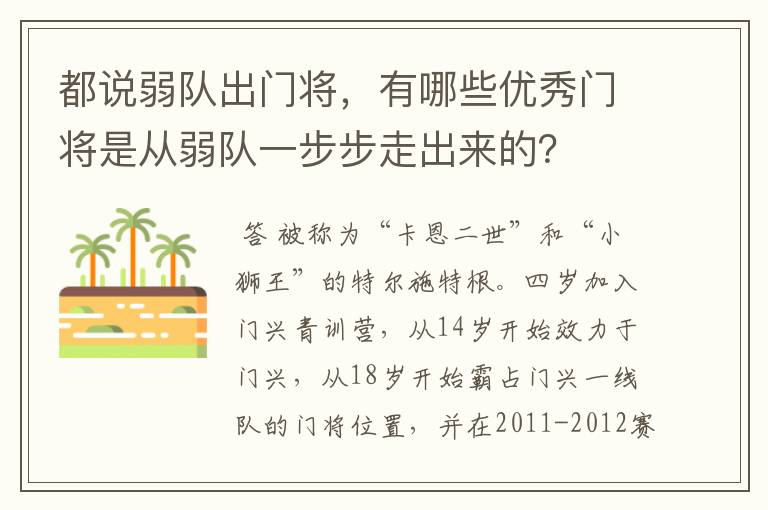 都说弱队出门将，有哪些优秀门将是从弱队一步步走出来的?

答 被称为“卡恩二世”和“小狮王”的特尔施特根。四岁加入门兴青训营，从14岁开始效力于门兴，从18岁开始霸占门兴一线队的门将位置，并在2011-2012赛